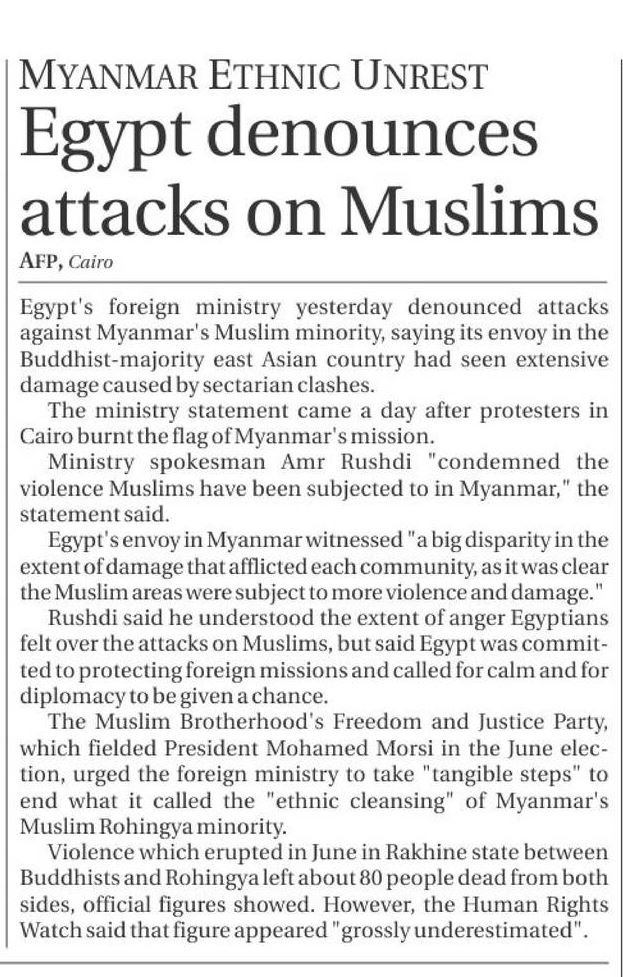 MYANMAR ETHNIC UNREST

Egypt denounces attacks on Muslims

AFP, Cairo

Egypt's foreign ministry yesterday denounced attacks against Myanmar's Muslim minority, saying its envoy in the Buddhist-majority east Asian country had seen extensive damage caused by sectarian clashes.

The ministry statement came a day after protesters in Cairo burnt the flag of Myanmar's mission.

Ministry spokesman Amr Rushdi "condemned the violence Muslims have been subjected to in Myanmar," the statement said.

Egypt's envoy in Myanmar witnessed "a big disparity in the extent of damage that afflicted each community, as it was clear the Muslim areas were subject to more violence and damage."

Rushdi said he understood the extent of anger Egyptians felt over the attacks on Muslims, but said Egypt was committed to protecting foreign missions and called for calm and for diplomacy to be given a chance.

The Muslim Brotherhood's Freedom and Justice Party, which fielded President Mohamed Morsi in the June election, urged the foreign ministry to take "tangible steps" to end what it called the "ethnic cleansing" of Myanmar's Muslim Rohingya minority.

Violence which erupted in June in Rakhine state between Buddhists and Rohingya left about 80 people dead from both sides, official figures showed. However, the Human Rights Watch said that figure appeared "grossly underestimated".